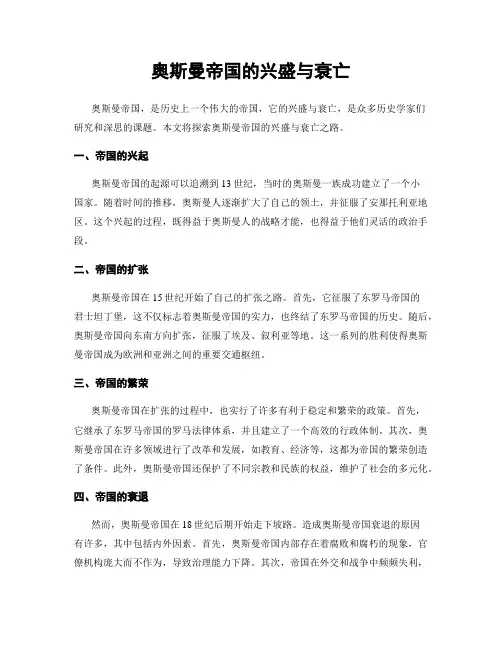 奥斯曼帝国的兴盛与衰亡

奥斯曼帝国，是历史上一个伟大的帝国，它的兴盛与衰亡，是众多历史学家们研究和深思的课题。本文将探索奥斯曼帝国的兴盛与衰亡之路。

一、帝国的兴起

奥斯曼帝国的起源可以追溯到13世纪，当时的奥斯曼一族成功建立了一个小国家。随着时间的推移，奥斯曼人逐渐扩大了自己的领土，并征服了安那托利亚地区。这个兴起的过程，既得益于奥斯曼人的战略才能，也得益于他们灵活的政治手段。

二、帝国的扩张

奥斯曼帝国在15世纪开始了自己的扩张之路。首先，它征服了东罗马帝国的君士坦丁堡，这不仅标志着奥斯曼帝国的实力，也终结了东罗马帝国的历史。随后，奥斯曼帝国向东南方向扩张，征服了埃及、叙利亚等地。这一系列的胜利使得奥斯曼帝国成为欧洲和亚洲之间的重要交通枢纽。

三、帝国的繁荣

奥斯曼帝国在扩张的过程中，也实行了许多有利于稳定和繁荣的政策。首先，它继承了东罗马帝国的罗马法律体系，并且建立了一个高效的行政体制。其次，奥斯曼帝国在许多领域进行了改革和发展，如教育、经济等，这都为帝国的繁荣创造了条件。此外，奥斯曼帝国还保护了不同宗教和民族的权益，维护了社会的多元化。

四、帝国的衰退

然而，奥斯曼帝国在18世纪后期开始走下坡路。造成奥斯曼帝国衰退的原因有许多，其中包括内外因素。首先，奥斯曼帝国内部存在着腐败和腐朽的现象，官僚机构庞大而不作为，导致治理能力下降。其次，帝国在外交和战争中频频失利，